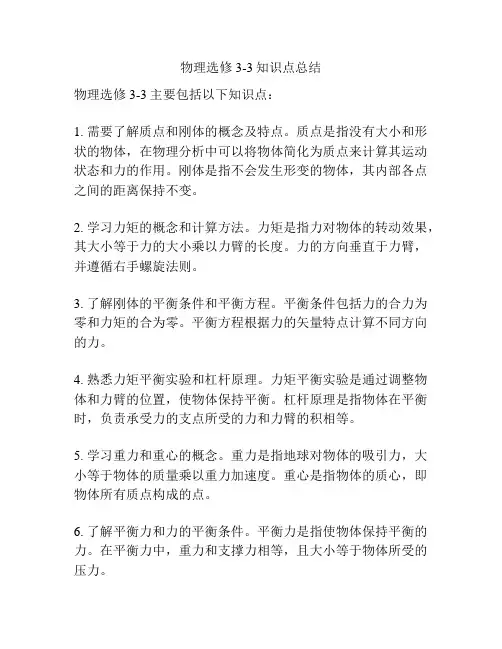 物理选修 3-3 知识点总结

物理选修 3-3 主要包括以下知识点：

1. 需要了解质点和刚体的概念及特点。质点是指没有大小和形状的物体，在物理分析中可以将物体简化为质点来计算其运动状态和力的作用。刚体是指不会发生形变的物体，其内部各点之间的距离保持不变。

2. 学习力矩的概念和计算方法。力矩是指力对物体的转动效果，其大小等于力的大小乘以力臂的长度。力的方向垂直于力臂，并遵循右手螺旋法则。

3. 了解刚体的平衡条件和平衡方程。平衡条件包括力的合力为零和力矩的合为零。平衡方程根据力的矢量特点计算不同方向的力。

4. 熟悉力矩平衡实验和杠杆原理。力矩平衡实验是通过调整物体和力臂的位置，使物体保持平衡。杠杆原理是指物体在平衡时，负责承受力的支点所受的力和力臂的积相等。

5. 学习重力和重心的概念。重力是指地球对物体的吸引力，大小等于物体的质量乘以重力加速度。重心是指物体的质心，即物体所有质点构成的点。

6. 了解平衡力和力的平衡条件。平衡力是指使物体保持平衡的力。在平衡力中，重力和支撑力相等，且大小等于物体所受的压力。